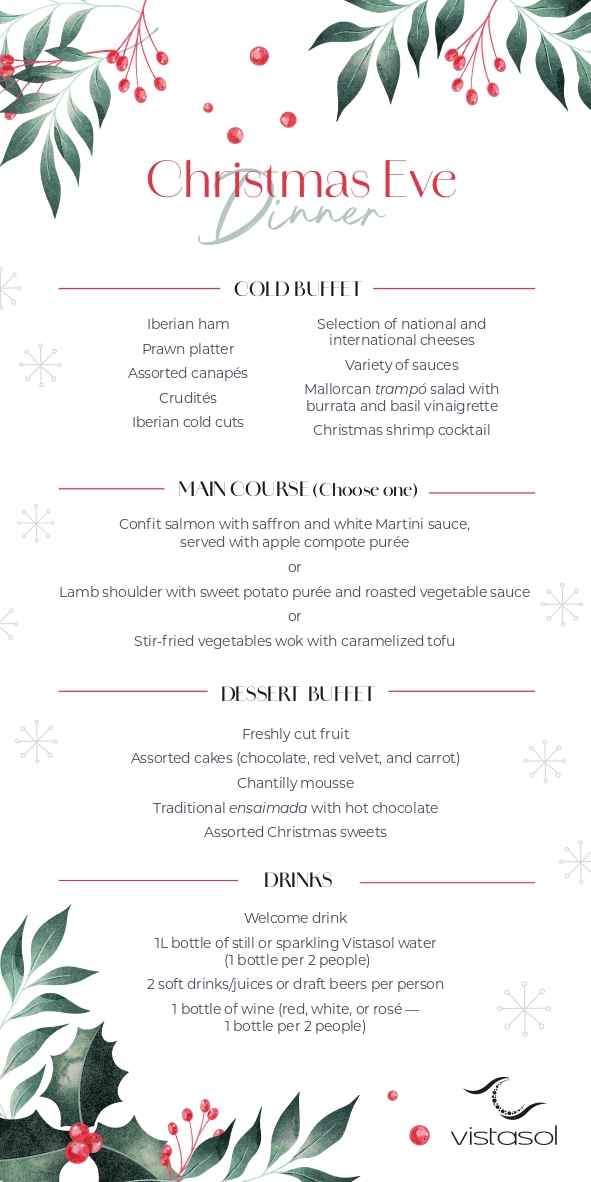 Christmas Eve
Dinner

COLD BUFFET

Iberian ham
Prawn platter
Assorted canapés
Crudités
Iberian cold cuts

Selection of national and international cheeses
Variety of sauces
Mallorcan trampó salad with burrata and basil vinaigrette
Christmas shrimp cocktail

MAIN COURSE (Choose one)

Confit salmon with saffron and white Martini sauce, served with apple compote purée
or
Lamb shoulder with sweet potato purée and roasted vegetable sauce
or
Stir-fried vegetables wok with caramelized tofu

DESSERT BUFFET

Freshly cut fruit
Assorted cakes (chocolate, red velvet, and carrot)
Chantilly mousse
Traditional ensaimada with hot chocolate
Assorted Christmas sweets

DRINKS

Welcome drink
1L bottle of still or sparkling Vistasol water (1 bottle per 2 people)
2 soft drinks/juices or draft beers per person
1 bottle of wine (red, white, or rosé — 1 bottle per 2 people)

vistasol